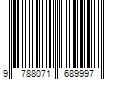 9 788071 689997